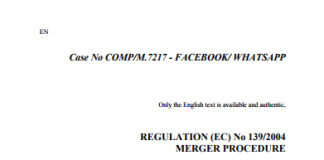 EN

Case No COMP/M.7217 - FACEBOOK/ WHATSAPP

Only the English text is available and authentic.

REGULATION (EC) No 139/2004
MERGER PROCEDURE